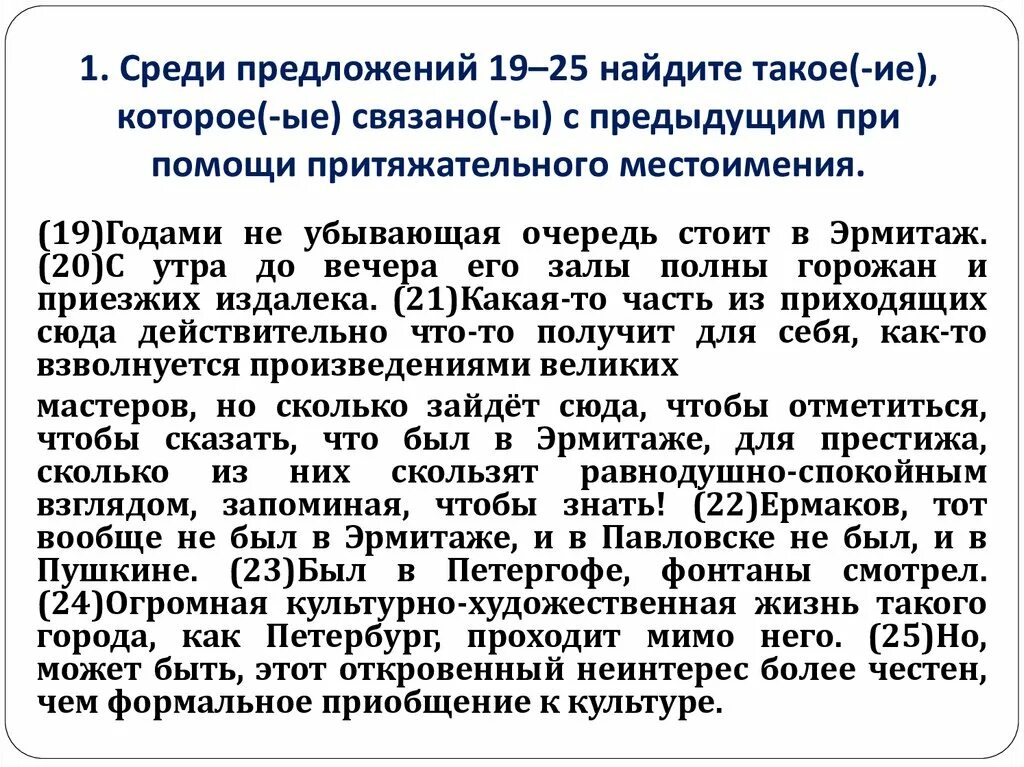 1. Среди предложений 19–25 найдите такое(-ие), которое(-ые) связано(-ы) с предыдущим при помощи притяжательного местоимения.

(19)Годами не убывающая очередь стоит в Эрмитаж. (20)С утра до вечера его залы полны горожан и приезжих издалека. (21)Какая-то часть из приходящих сюда действительно что-то получит для себя, как-то взволнуется произведениями великих

мастеров, но сколько зайдёт сюда, чтобы отметиться, чтобы сказать, что был в Эрмитаже, для престижа, сколько из них скользят равнодушно-спокойным взглядом, запоминая, чтобы знать! (22)Ермаков, тот вообще не был в Эрмитаже, и в Павловске не был, и в Пушкине. (23)Был в Петергофе, фонтаны смотрел. (24)Огромная культурно-художественная жизнь такого города, как Петербург, проходит мимо него. (25)Но, может быть, этот откровенный неинтерес более честен, чем формальное приобщение к культуре.